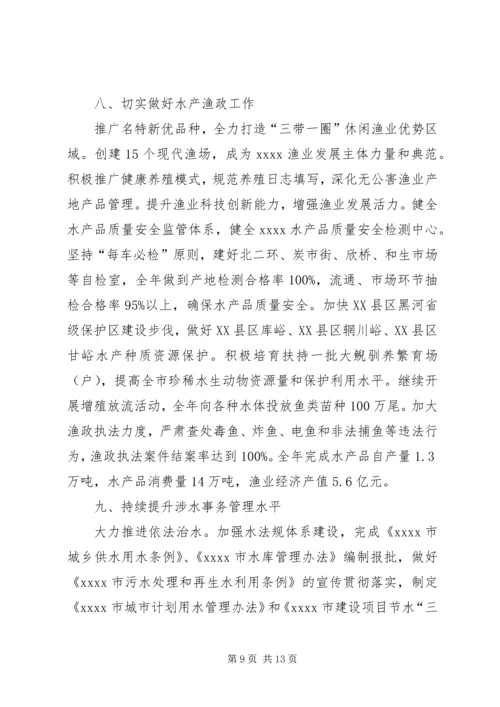 八、切实做好水产渔政工作

推广名特新优品种，全力打造“三带一圈”休闲渔业优势区域。创建15个现代渔场，成为xxxx渔业发展主体力量和典范。积极推广健康养殖模式，规范养殖日志填写，深化无公害渔业产地产品管理。提升渔业科技创新能力，增强渔业发展活力。健全水产品质量安全监管体系，健全xxxx水产品质量安全检测中心。坚持“每车必检”原则，建好北二环、炭市街、欣桥、和生市场等自检室，全年做到产地检测合格率100%，流通、市场环节抽检合格率95%以上，确保水产品质量安全。加快XX县区黑河省级保护区建设步伐，做好XX县区库峪、XX县区辋川峪、XX县区甘峪水产种质资源保护。积极培育扶持一批大鲵驯养繁育场（户），提高全市珍稀水生动物资源量和保护利用水平。继续开展增殖放流活动，全年向各种水体投放鱼类苗种100万尾。加大渔政执法力度，严肃查处毒鱼、炸鱼、电鱼和非法捕鱼等违法行为，渔政执法案件结案率达到100%。全年完成水产品自产量1.3万吨，水产品消费量14万吨，渔业经济产值5.6亿元。

九、持续提升涉水事务管理水平

大力推进依法治水。加强水法规体系建设，完成《xxxx市城乡供水用水条例》、《xxxx市水库管理办法》编制报批，做好《xxxx市污水处理和再生水利用条例》的宣传贯彻落实，制定《xxxx市城市计划用水管理办法》和《xxxx市建设项目节水“三

第9页 共13页